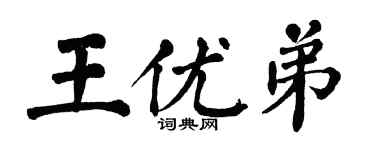 王优弟

词典网